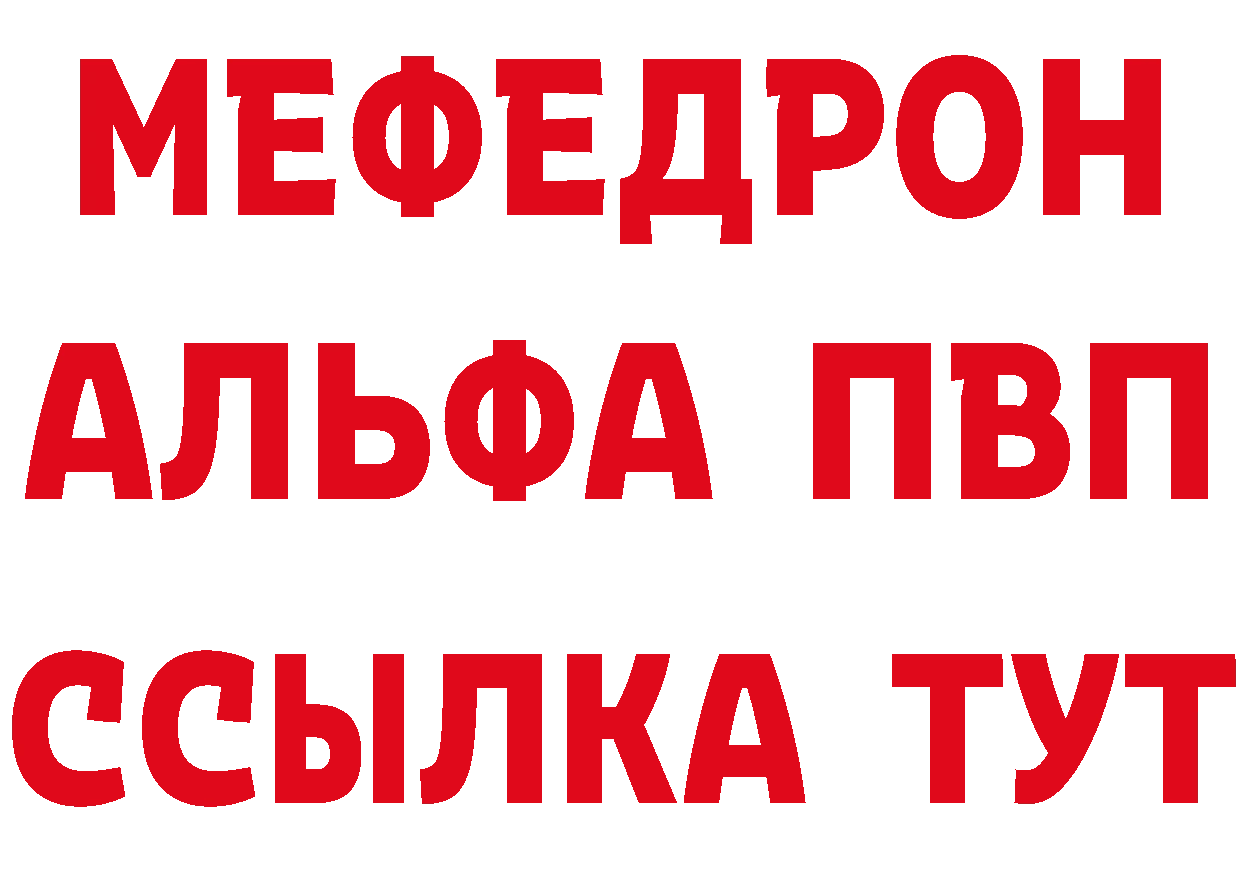 МЕФЕДРОН
АЛЬФА ПВП
ССЫЛКА ТУТ